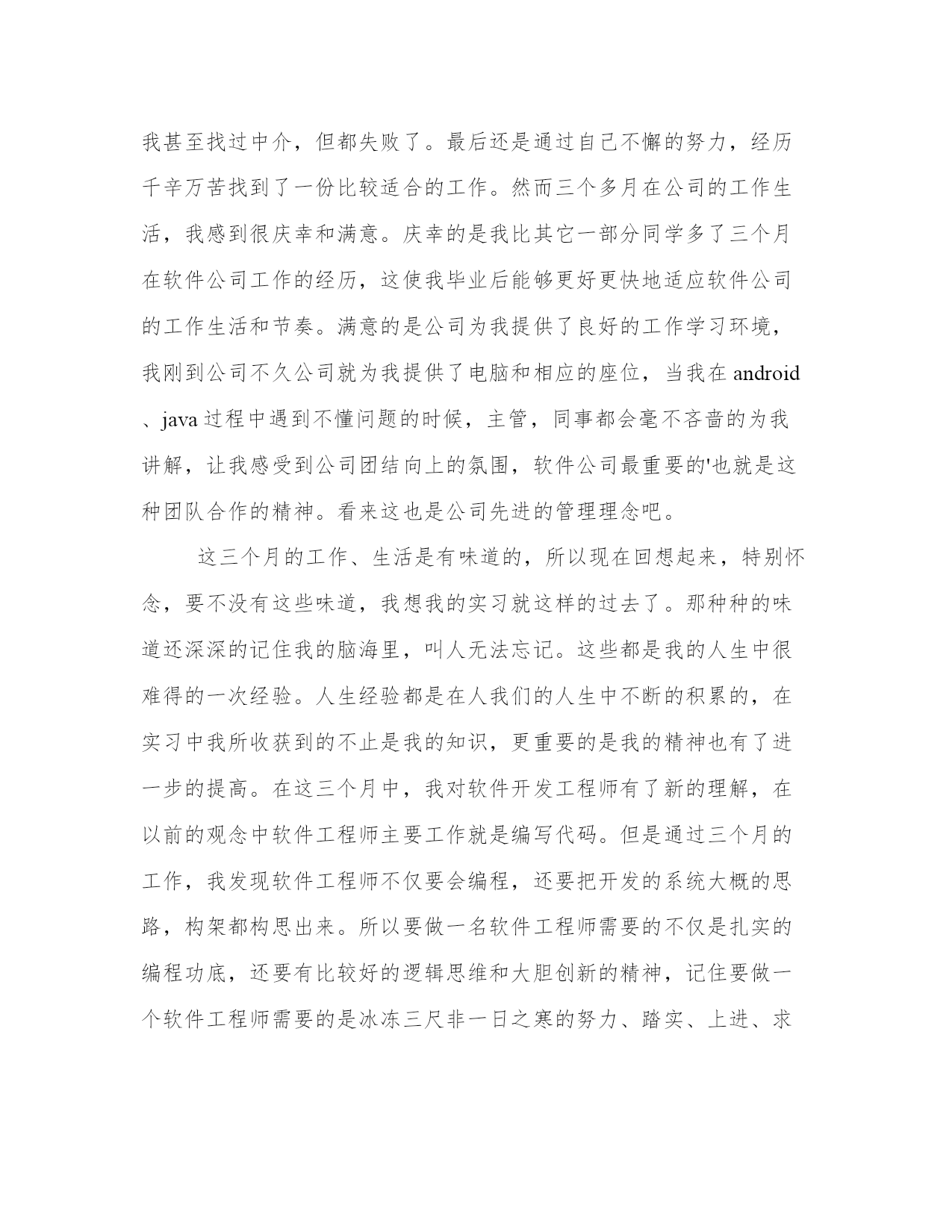 我甚至找过中介，但都失败了。最后还是通过自己不懈的努力，经历千辛万苦找到了一份比较适合的工作。然而三个多月在公司的工作生活，我感到很庆幸和满意。庆幸的是我比其它一部分同学多了三个月在软件公司工作的经历，这使我毕业后能够更好更快地适应软件公司的工作生活和节奏。满意的是公司为我提供了良好的工作学习环境，我刚到公司不久公司就为我提供了电脑和相应的座位，当我在 android、java 过程中遇到不懂问题的时候，主管，同事都会毫不吝啬的为我讲解，让我感受到公司团结向上的氛围，软件公司最重要的'也就是这种团队合作的精神。看来这也是公司先进的管理理念吧。

这三个月的工作、生活是有味道的，所以现在回想起来，特别怀念，要不没有这些味道，我想我的实习就这样的过去了。那种种的味道还深深的记住我的脑海里，叫人无法忘记。这些都是我的人生中很难得的一次经验。人生经验都是在人我们的人生中不断的积累的，在实习中我所收获到的不止是我的知识，更重要的是我的精神也有了进一步的提高。在这三个月中，我对软件开发工程师有了新的理解，在以前的观念中软件工程师主要工作就是编写代码。但是通过三个月的工作，我发现软件工程师不仅要会编程，还要把开发的系统大概的思路，构架都构思出来。所以要做一名软件工程师需要的不仅是扎实的编程功底，还要有比较好的逻辑思维和大胆创新的精神，记住要做一个软件工程师需要的是冰冻三尺非一日之寒的努力、踏实、上进、求